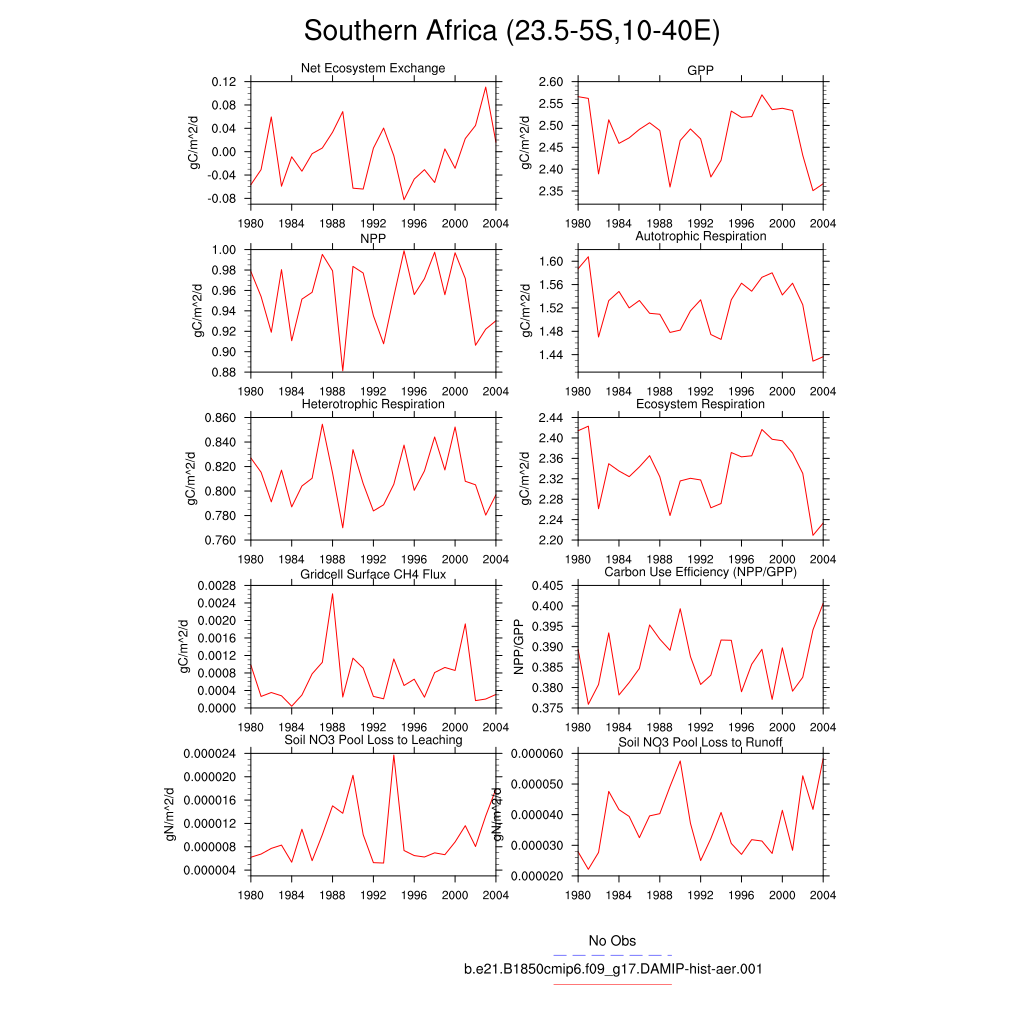 Southern Africa (23.5-5S,10-40E)

Net Ecosystem Exchange

gC/m^2/d

0.12
0.08
0.04
0.00
-0.04
-0.08

1980 1984 1988 1992 1996 2000 2004

GPP

gC/m^2/d

2.60
2.55
2.50
2.45
2.40
2.35

1980 1984 1988 1992 1996 2000 2004

NPP

gC/m^2/d

1.00
0.98
0.96
0.94
0.92
0.90
0.88

1980 1984 1988 1992 1996 2000 2004

Autotrophic Respiration

gC/m^2/d

1.60
1.56
1.52
1.48
1.44

1980 1984 1988 1992 1996 2000 2004

Heterotrophic Respiration

gC/m^2/d

0.860
0.840
0.820
0.800
0.780
0.760

1980 1984 1988 1992 1996 2000 2004

Ecosystem Respiration

gC/m^2/d

2.44
2.40
2.36
2.32
2.28
2.24
2.20

1980 1984 1988 1992 1996 2000 2004

Gridcell Surface CH4 Flux

gC/m^2/d

0.0028
0.0024
0.0020
0.0016
0.0012
0.0008
0.0004
0.0000

1980 1984 1988 1992 1996 2000 2004

Carbon Use Efficiency (NPP/GPP)

NPP/GPP

0.405
0.400
0.395
0.390
0.385
0.380
0.375

1980 1984 1988 1992 1996 2000 2004

Soil NO3 Pool Loss to Leaching

gN/m^2/d

0.000024
0.000020
0.000016
0.000012
0.000008
0.000004

1980 1984 1988 1992 1996 2000 2004

Soil NO3 Pool Loss to Runoff

gN/m^2/d

0.000060
0.000050
0.000040
0.000030
0.000020

1980 1984 1988 1992 1996 2000 2004

No Obs

b.e21.B1850cmip6.f09_g17.DAMIP-hist-aer.001